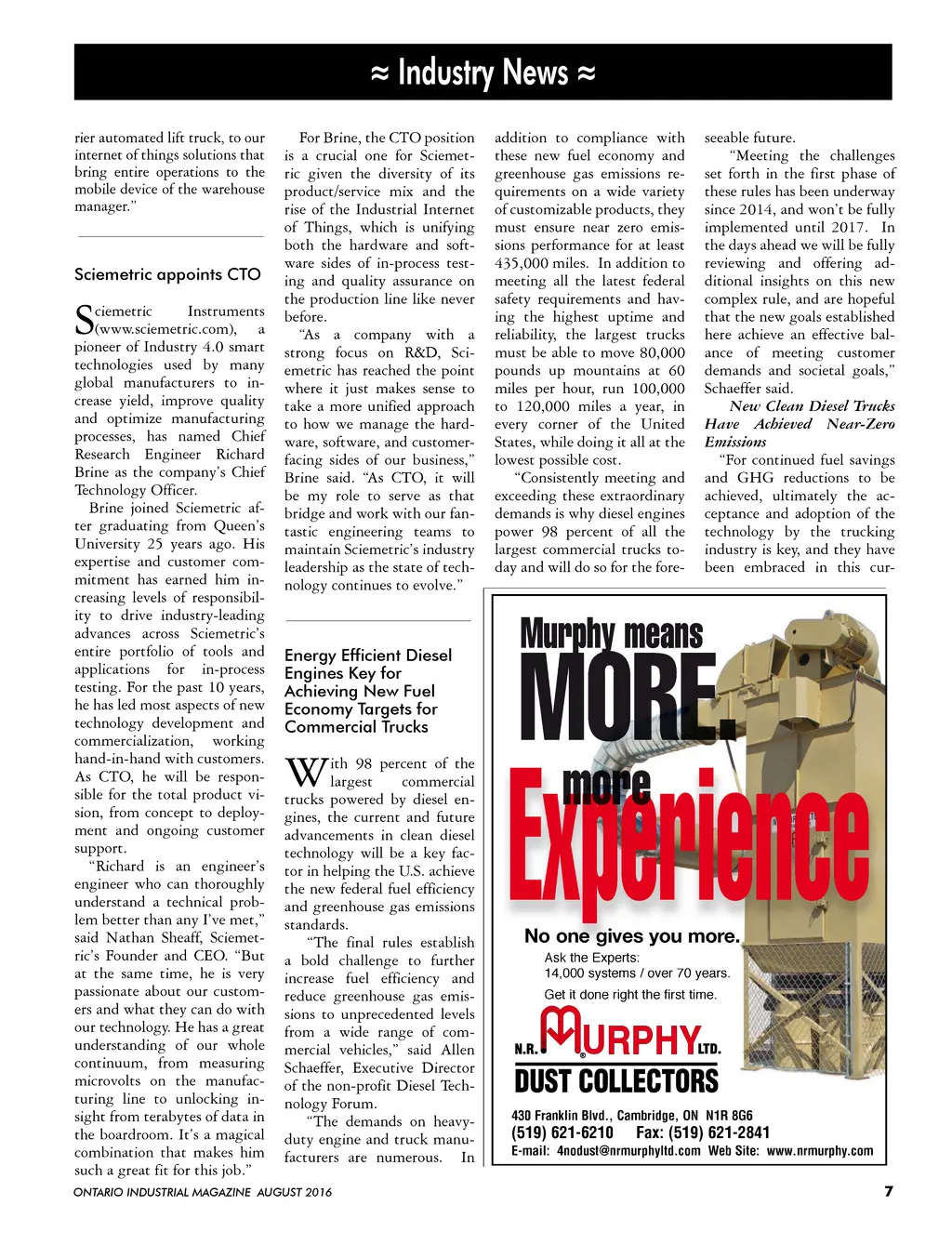 ≈ Industry News ≈

rier automated lift truck, to our internet of things solutions that bring entire operations to the mobile device of the warehouse manager."

Sciemetric appoints CTO

Sciemetric Instruments (www.sciemetric.com), a pioneer of Industry 4.0 smart technologies used by many global manufacturers to increase yield, improve quality and optimize manufacturing processes, has named Chief Research Engineer Richard Brine as the company's Chief Technology Officer.

Brine joined Sciemetric after graduating from Queen's University 25 years ago. His expertise and customer commitment has earned him increasing levels of responsibility to drive industry-leading advances across Sciemetric's entire portfolio of tools and applications for in-process testing. For the past 10 years, he has led most aspects of new technology development and commercialization, working hand-in-hand with customers. As CTO, he will be responsible for the total product vision, from concept to deployment and ongoing customer support.

"Richard is an engineer's engineer who can thoroughly understand a technical problem better than any I've met," said Nathan Sheaff, Sciemetric's Founder and CEO. "But at the same time, he is very passionate about our customers and what they can do with our technology. He has a great understanding of our whole continuum, from measuring microvolts on the manufacturing line to unlocking insight from terabytes of data in the boardroom. It's a magical combination that makes him such a great fit for this job."

For Brine, the CTO position is a crucial one for Sciemetric given the diversity of its product/service mix and the rise of the Industrial Internet of Things, which is unifying both the hardware and software sides of in-process testing and quality assurance on the production line like never before.

"As a company with a strong focus on R&D, Sciemetric has reached the point where it just makes sense to take a more unified approach to how we manage the hardware, software, and customer-facing sides of our business," Brine said. "As CTO, it will be my role to serve as that bridge and work with our fantastic engineering teams to maintain Sciemetric's industry leadership as the state of technology continues to evolve."

Energy Efficient Diesel Engines Key for Achieving New Fuel Economy Targets for Commercial Trucks

With 98 percent of the largest commercial trucks powered by diesel engines, the current and future advancements in clean diesel technology will be a key factor in helping the U.S. achieve the new federal fuel efficiency and greenhouse gas emissions standards.

"The final rules establish a bold challenge to further increase fuel efficiency and reduce greenhouse gas emissions to unprecedented levels from a wide range of commercial vehicles," said Allen Schaeffer, Executive Director of the non-profit Diesel Technology Forum.

"The demands on heavy-duty engine and truck manufacturers are numerous. In addition to compliance with these new fuel economy and greenhouse gas emissions requirements on a wide variety of customizable products, they must ensure near zero emissions performance for at least 435,000 miles. In addition to meeting all the latest federal safety requirements and having the highest uptime and reliability, the largest trucks must be able to move 80,000 pounds up mountains at 60 miles per hour, run 100,000 to 120,000 miles a year, in every corner of the United States, while doing it all at the lowest possible cost.

"Consistently meeting and exceeding these extraordinary demands is why diesel engines power 98 percent of all the largest commercial trucks today and will do so for the foreseeable future.

"Meeting the challenges set forth in the first phase of these rules has been underway since 2014, and won't be fully implemented until 2017. In the days ahead we will be fully reviewing and offering additional insights on this new complex rule, and are hopeful that the new goals established here achieve an effective balance of meeting customer demands and societal goals," Schaeffer said.

New Clean Diesel Trucks Have Achieved Near-Zero Emissions

"For continued fuel savings and GHG reductions to be achieved, ultimately the acceptance and adoption of the technology by the trucking industry is key, and they have been embraced in this cur-

Murphy means MORE. more Experience
No one gives you more.
Ask the Experts:
14,000 systems / over 70 years.
Get it done right the first time.
N.R. MURPHY LTD.
DUST COLLECTORS
430 Franklin Blvd., Cambridge, ON N1R 8G6
(519) 621-6210 Fax: (519) 621-2841
E-mail: 4nodust@nrmurphyltd.com Web Site: www.nrmurphy.com

ONTARIO INDUSTRIAL MAGAZINE AUGUST 2016 7